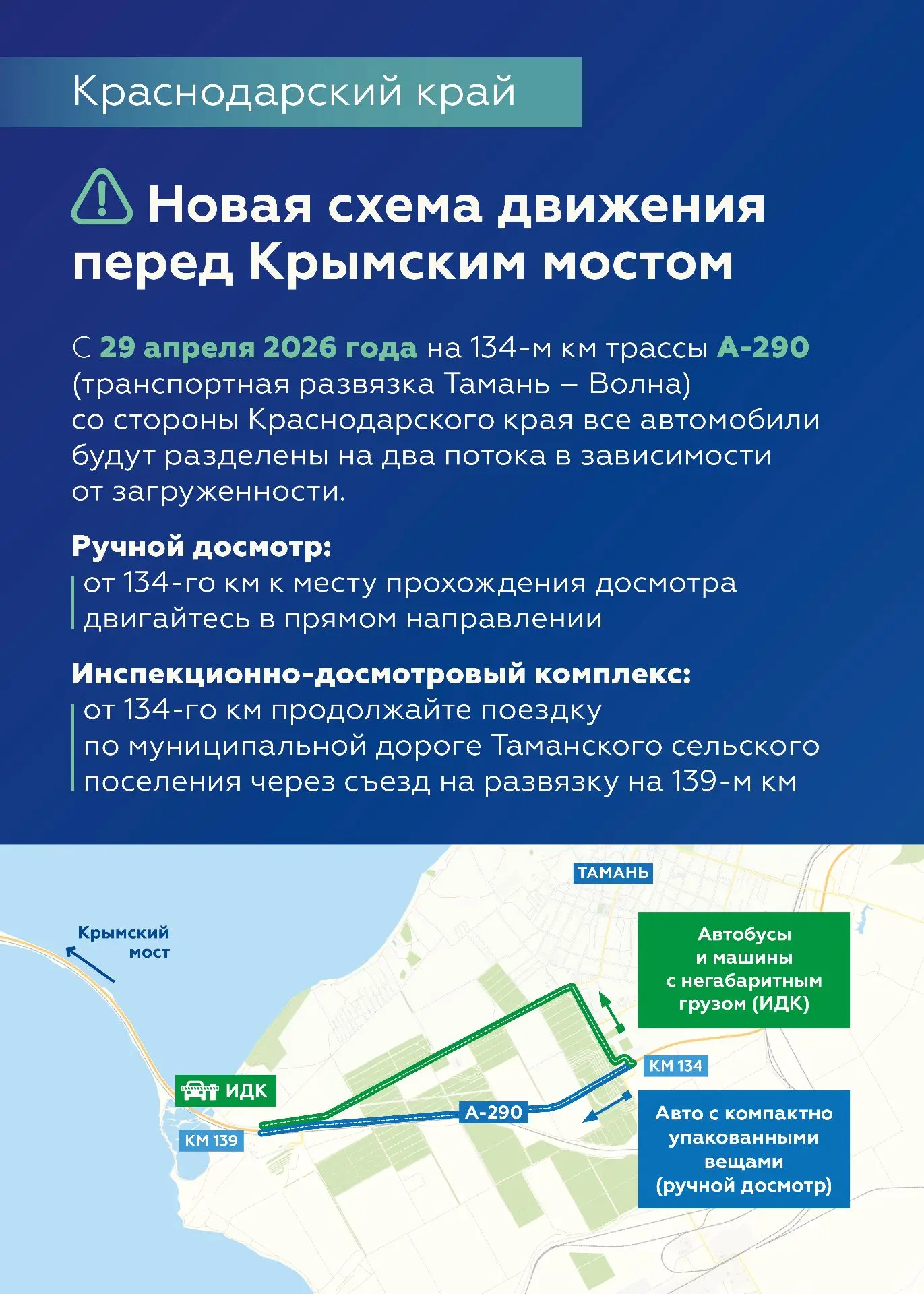 Краснодарский край

Новая схема движения перед Крымским мостом

С 29 апреля 2026 года на 134-м км трассы А-290 (транспортная развязка Тамань – Волна) со стороны Краснодарского края все автомобили будут разделены на два потока в зависимости от загруженности.

Ручной досмотр:
от 134-го км к месту прохождения досмотра двигайтесь в прямом направлении

Инспекционно-досмотровый комплекс:
от 134-го км продолжайте поездку по муниципальной дороге Таманского сельского поселения через съезд на развязку на 139-м км

ТАМАНЬ

Крымский мост

Автобусы и машины с негабаритным грузом (ИДК)

КМ 134

ИДК

А-290

КМ 139

Авто с компактно упакованными вещами (ручной досмотр)